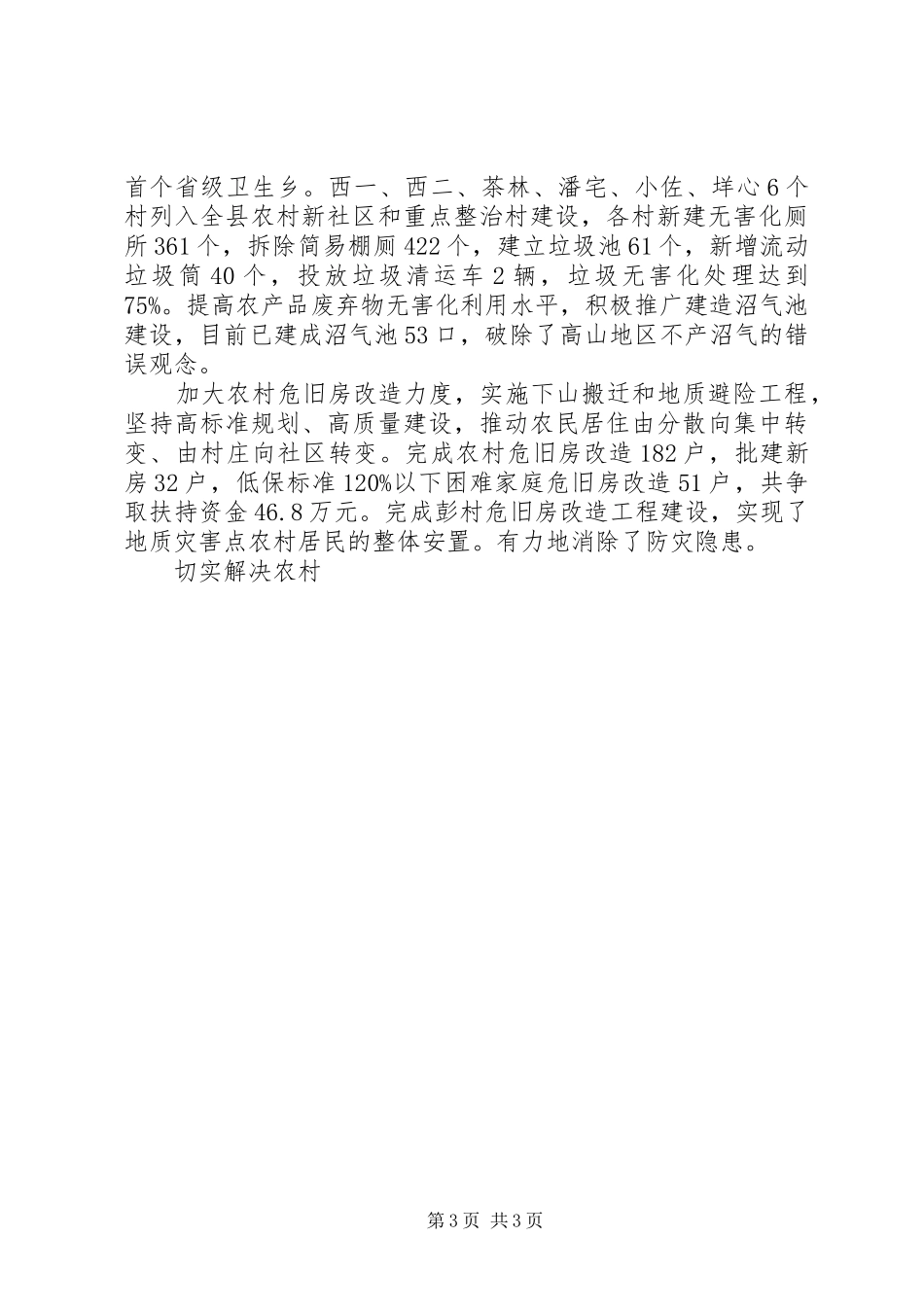 首个省级卫生乡。西一、西二、茶林、潘宅、小佐、垟心6个村列入全县农村新社区和重点整治村建设，各村新建无害化厕所361个，拆除简易棚厕422个，建立垃圾池61个，新增流动垃圾筒40个，投放垃圾清运车2辆，垃圾无害化处理达到75%。提高农产品废弃物无害化利用水平，积极推广建造沼气池建设，目前已建成沼气池53口，破除了高山地区不产沼气的错误观念。

加大农村危旧房改造力度，实施下山搬迁和地质避险工程，坚持高标准规划、高质量建设，推动农民居住由分散向集中转变、由村庄向社区转变。完成农村危旧房改造182户，批建新房32户，低保标准120%以下困难家庭危旧房改造51户，共争取扶持资金46.8万元。完成彭村危旧房改造工程建设，实现了地质灾害点农村居民的整体安置。有力地消除了防灾隐患。

切实解决农村

第3页 共3页